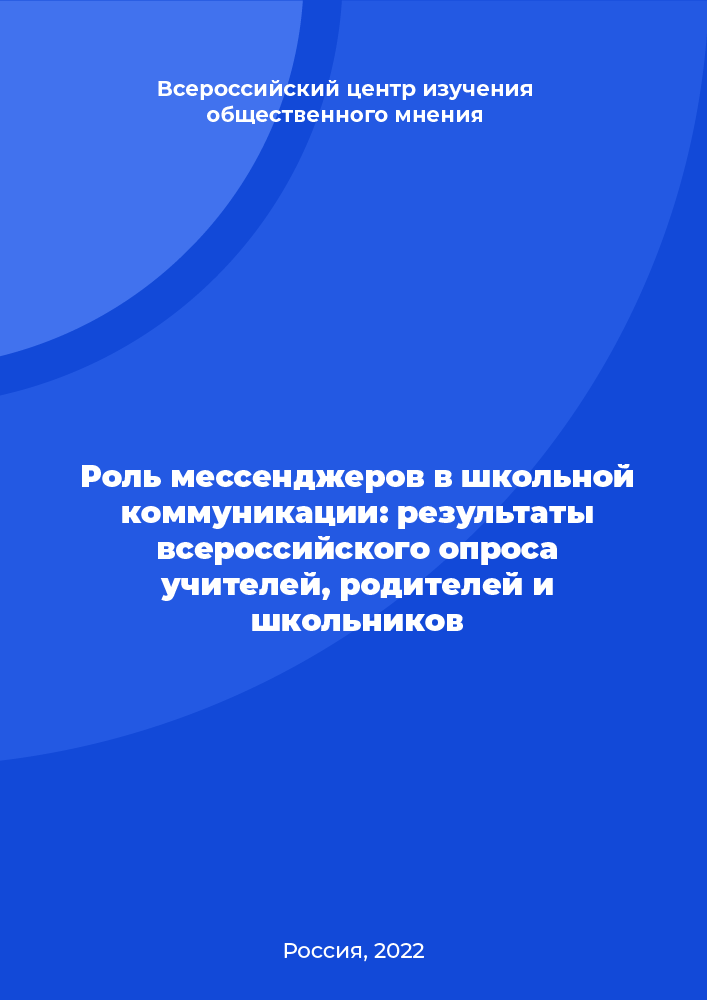 Всероссийский центр изучения общественного мнения

Роль мессенджеров в школьной коммуникации: результаты всероссийского опроса учителей, родителей и школьников

Россия, 2022